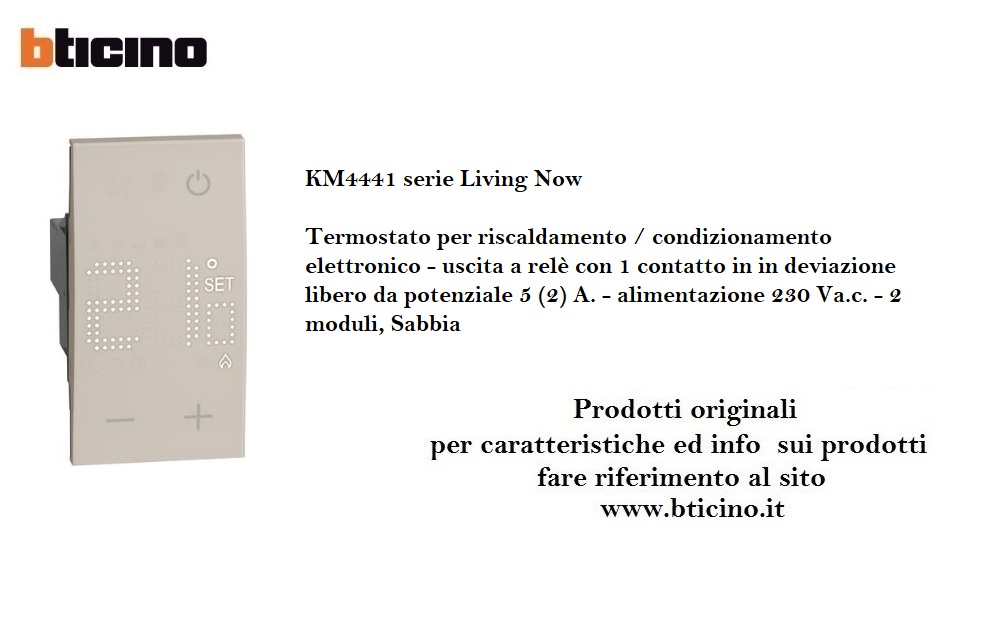 bticino

SET

KM4441 serie Living Now

Termostato per riscaldamento / condizionamento elettronico - uscita a relè con 1 contatto in in deviazione libero da potenziale 5 (2) A. - alimentazione 230 Va.c. - 2 moduli, Sabbia

Prodotti originali
per caratteristiche ed info sui prodotti
fare riferimento al sito
www.bticino.it